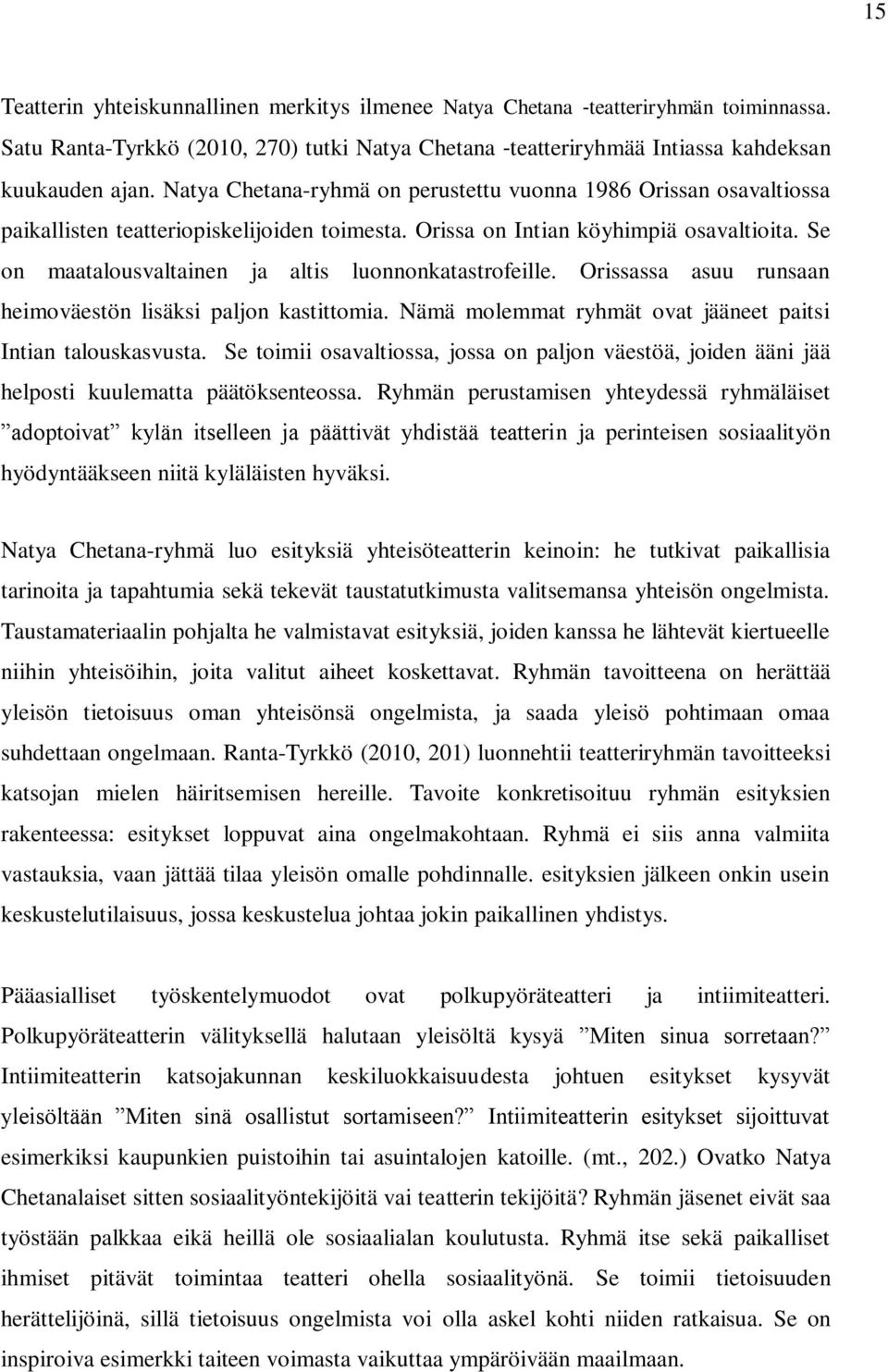 15

Teatterin yhteiskunnallinen merkitys ilmenee Natya Chetana -teatteriryhmän toiminnassa. Satu Ranta-Tyrkkö (2010, 270) tutki Natya Chetana -teatteriryhmää Intiassa kahdeksan kuukauden ajan. Natya Chetana-ryhmä on perustettu vuonna 1986 Orissan osavaltiossa paikallisten teatteriopiskelijoiden toimesta. Orissa on Intian köyhimpiä osavaltioita. Se on maatalousvaltainen ja altis luonnonkatastrofeille. Orissassa asuu runsaan heimoväestön lisäksi paljon kastittomia. Nämä molemmat ryhmät ovat jääneet paitsi Intian talouskasvusta. Se toimii osavaltiossa, jossa on paljon väestöä, joiden ääni jää helposti kuulematta päätöksenteossa. Ryhmän perustamisen yhteydessä ryhmäläiset ”adoptoivat” kylän itselleen ja päättivät yhdistää teatterin ja perinteisen sosiaalityön hyödyntääkseen niitä kyläläisten hyväksi.

Natya Chetana-ryhmä luo esityksiä yhteisöteatterin keinoin: he tutkivat paikallisia tarinoita ja tapahtumia sekä tekevät taustatutkimusta valitsemansa yhteisön ongelmista. Taustamateriaalin pohjalta he valmistavat esityksiä, joiden kanssa he lähtevät kiertueelle niihin yhteisöihin, joita valitut aiheet koskettavat. Ryhmän tavoitteena on herättää yleisön tietoisuus oman yhteisönsä ongelmista, ja saada yleisö pohtimaan omaa suhdettaan ongelmaan. Ranta-Tyrkkö (2010, 201) luonnehtii teatteriryhmän tavoitteeksi katsojan mielen häiritsemisen hereille. Tavoite konkretisoituu ryhmän esityksien rakenteessa: esitykset loppuvat aina ongelmakohtaan. Ryhmä ei siis anna valmiita vastauksia, vaan jättää tilaa yleisön omalle pohdinnalle. esityksien jälkeen onkin usein keskustelutilaisuus, jossa keskustelua johtaa jokin paikallinen yhdistys.

Pääasialliset työskentelymuodot ovat polkupyöräteatteri ja intiimiteatteri. Polkupyöräteatterin välityksellä halutaan yleisöltä kysyä ”Miten sinua sorretaan?” Intiimiteatterin katsojakunnan keskiluokkaisuudesta johtuen esitykset kysyvät yleisöltään ”Miten sinä osallistut sortamiseen?” Intiimiteatterin esitykset sijoittuvat esimerkiksi kaupunkien puistoihin tai asuintalojen katoille. (mt., 202.) Ovatko Natya Chetanalaiset sitten sosiaalityöntekijöitä vai teatterin tekijöitä? Ryhmän jäsenet eivät saa työstään palkkaa eikä heillä ole sosiaalialan koulutusta. Ryhmä itse sekä paikalliset ihmiset pitävät toimintaa teatteri ohella sosiaalityönä. Se toimii tietoisuuden herättelijöinä, sillä tietoisuus ongelmista voi olla askel kohti niiden ratkaisua. Se on inspiroiva esimerkki taiteen voimasta vaikuttaa ympäröivään maailmaan.